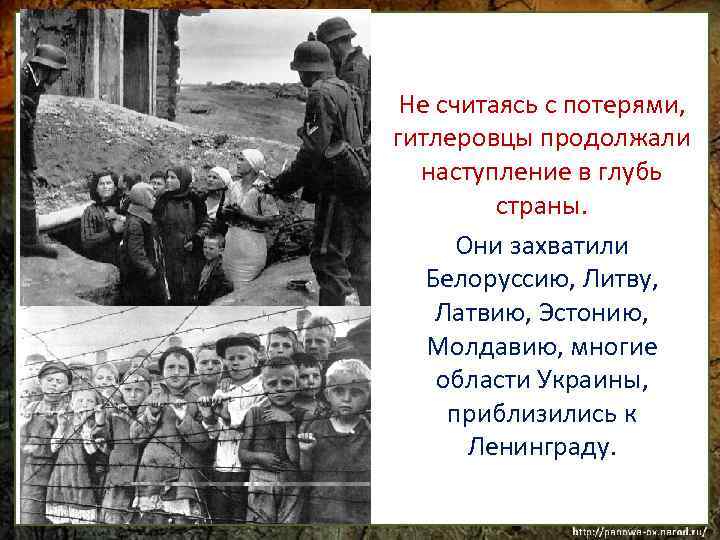 Не считаясь с потерями, гитлеровцы продолжали наступление в глубь страны.

Они захватили Белоруссию, Литву, Латвию, Эстонию, Молдавию, многие области Украины, приблизились к Ленинграду.

http://panowa-ox.narod.ru/